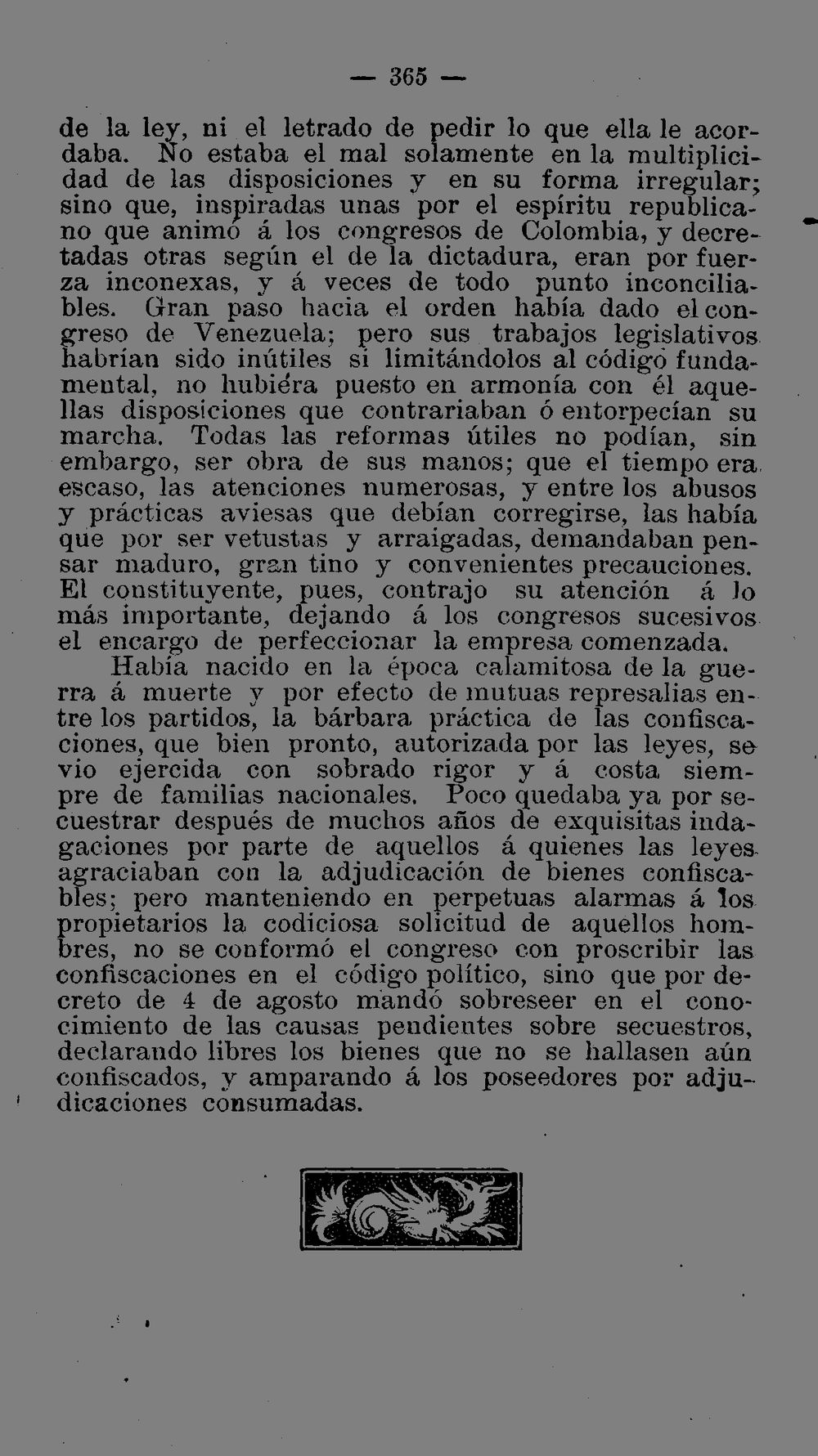 — 365 —

de la ley, ni el letrado de pedir lo que ella le acordaba. No estaba el mal solamente en la multiplicidad de las disposiciones y en su forma irregular; sino que, inspiradas unas por el espíritu republicano que animó á los congresos de Colombia, y decretadas otras según el de la dictadura, eran por fuerza inconexas, y á veces de todo punto inconciliables. Gran paso hacia el orden había dado el congreso de Venezuela; pero sus trabajos legislativos habrían sido inútiles si limitándolos al código fundamental, no hubiéra puesto en armonía con él aquellas disposiciones que contrariaban ó entorpecían su marcha. Todas las reformas útiles no podían, sin embargo, ser obra de sus manos; que el tiempo era escaso, las atenciones numerosas, y entre los abusos y prácticas aviesas que debían corregirse, las había que por ser vetustas y arraigadas, demandaban pensar maduro, gran tino y convenientes precauciones. El constituyente, pues, contrajo su atención á lo más importante, dejando á los congresos sucesivos el encargo de perfeccionar la empresa comenzada.

Había nacido en la época calamitosa de la guerra á muerte y por efecto de mutuas represalias entre los partidos, la bárbara práctica de las confiscaciones, que bien pronto, autorizada por las leyes, se vio ejercida con sobrado rigor y á costa siempre de familias nacionales. Poco quedaba ya por secuestrar después de muchos años de exquisitas indagaciones por parte de aquellos á quienes las leyes agraciaban con la adjudicación de bienes confiscables; pero manteniendo en perpetuas alarmas á los propietarios la codiciosa solicitud de aquellos hombres, no se conformó el congreso con proscribir las confiscaciones en el código político, sino que por decreto de 4 de agosto mandó sobreseer en el conocimiento de las causas pendientes sobre secuestros, declarando libres los bienes que no se hallasen aún confiscados, y amparando á los poseedores por adjudicaciones consumadas.